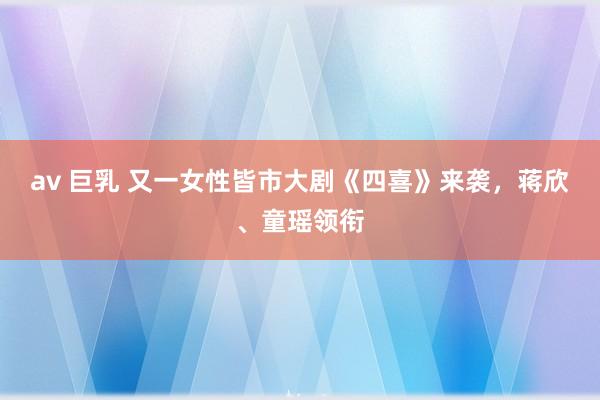 av 巨乳 又一女性皆市大剧《四喜》来袭，蒋欣、童瑶领衔